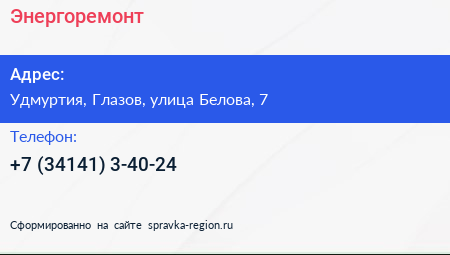 Энергоремонт

Адрес:

Удмуртия, Глазов, улица Белова, 7

Телефон:

+7 (34141) 3-40-24

Сформированно на сайте spravka-region.ru